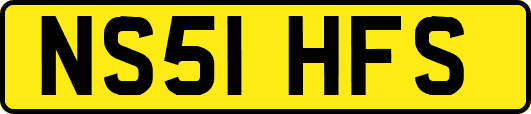 NS51 HFS